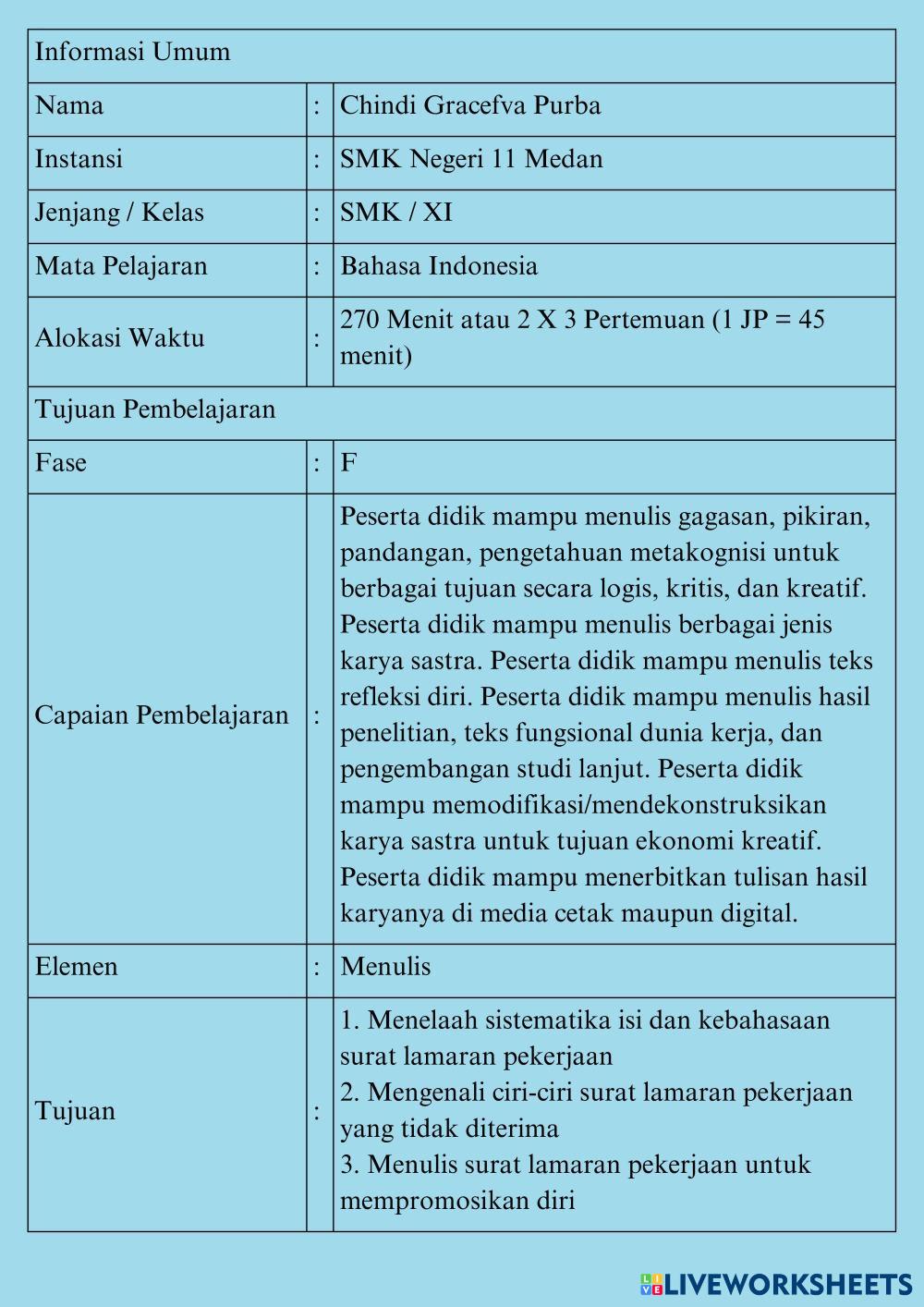 | Informasi Umum | | |
|---|---|---|
| Nama | : | Chindi Gracefva Purba |
| Instansi | : | SMK Negeri 11 Medan |
| Jenjang / Kelas | : | SMK / XI |
| Mata Pelajaran | : | Bahasa Indonesia |
| Alokasi Waktu | : | 270 Menit atau 2 X 3 Pertemuan (1 JP = 45 menit) |
| Tujuan Pembelajaran | | |
| Fase | : | F |
| Capaian Pembelajaran | : | Peserta didik mampu menulis gagasan, pikiran, pandangan, pengetahuan metakognisi untuk berbagai tujuan secara logis, kritis, dan kreatif. Peserta didik mampu menulis berbagai jenis karya sastra. Peserta didik mampu menulis teks refleksi diri. Peserta didik mampu menulis hasil penelitian, teks fungsional dunia kerja, dan pengembangan studi lanjut. Peserta didik mampu memodifikasi/mendekonstruksikan karya sastra untuk tujuan ekonomi kreatif. Peserta didik mampu menerbitkan tulisan hasil karyanya di media cetak maupun digital. |
| Elemen | : | Menulis |
| Tujuan | : | 1. Menelaah sistematika isi dan kebahasaan surat lamaran pekerjaan 2. Mengenali ciri-ciri surat lamaran pekerjaan yang tidak diterima 3. Menulis surat lamaran pekerjaan untuk mempromosikan diri |

LIVEWORKSHEETS